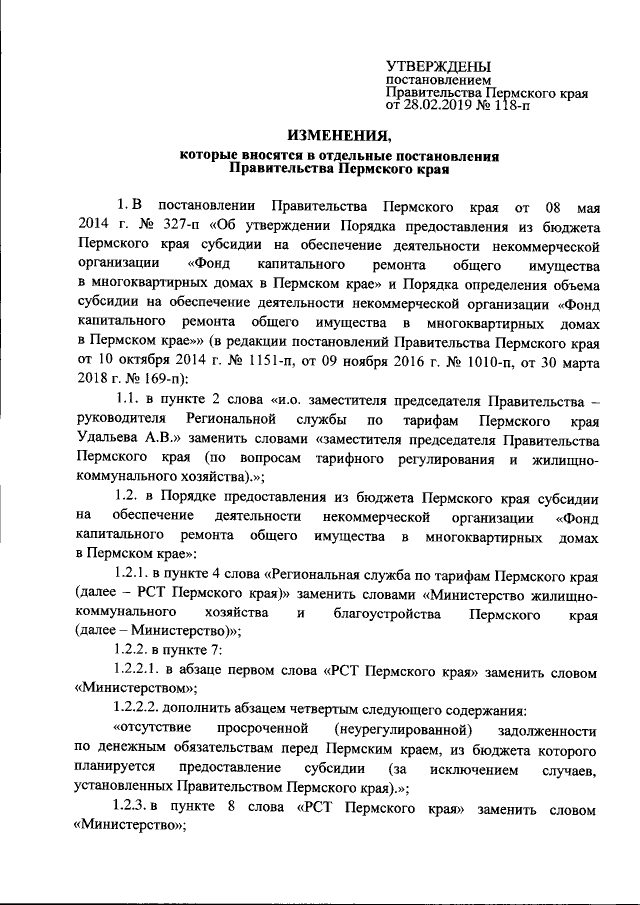 УТВЕРЖДЕНЫ
постановлением
Правительства Пермского края
от 28.02.2019 № 118-п

ИЗМЕНЕНИЯ,
которые вносятся в отдельные постановления
Правительства Пермского края

1. В постановлении Правительства Пермского края от 08 мая 2014 г. № 327-п «Об утверждении Порядка предоставления из бюджета Пермского края субсидии на обеспечение деятельности некоммерческой организации «Фонд капитального ремонта общего имущества в многоквартирных домах в Пермском крае» и Порядка определения объема субсидии на обеспечение деятельности некоммерческой организации «Фонд капитального ремонта общего имущества в многоквартирных домах в Пермском крае»» (в редакции постановлений Правительства Пермского края от 10 октября 2014 г. № 1151-п, от 09 ноября 2016 г. № 1010-п, от 30 марта 2018 г. № 169-п):

1.1. в пункте 2 слова «и.о. заместителя председателя Правительства – руководителя Региональной службы по тарифам Пермского края Удальева А.В.» заменить словами «заместителя председателя Правительства Пермского края (по вопросам тарифного регулирования и жилищно-коммунального хозяйства).»;

1.2. в Порядке предоставления из бюджета Пермского края субсидии на обеспечение деятельности некоммерческой организации «Фонд капитального ремонта общего имущества в многоквартирных домах в Пермском крае»:

1.2.1. в пункте 4 слова «Региональная служба по тарифам Пермского края (далее – РСТ Пермского края)» заменить словами «Министерство жилищно-коммунального хозяйства и благоустройства Пермского края (далее – Министерство)»;

1.2.2. в пункте 7:

1.2.2.1. в абзаце первом слова «РСТ Пермского края» заменить словом «Министерством»;

1.2.2.2. дополнить абзацем четвертым следующего содержания:

«отсутствие просроченной (неурегулированной) задолженности по денежным обязательствам перед Пермским краем, из бюджета которого планируется предоставление субсидии (за исключением случаев, установленных Правительством Пермского края).»;

1.2.3. в пункте 8 слова «РСТ Пермского края» заменить словом «Министерство»;